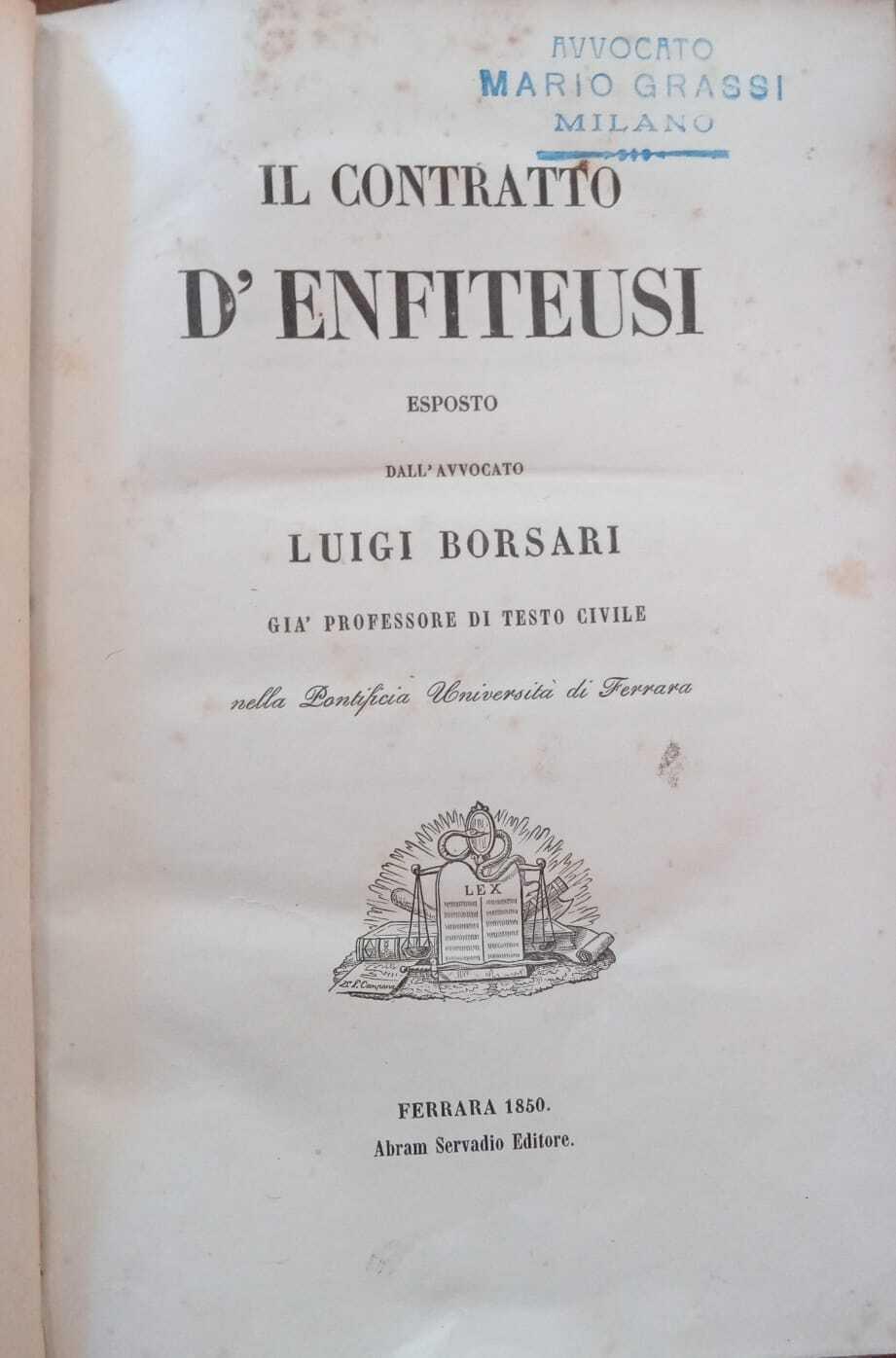 AVVOCATO
MARIO GRASSI
MILANO

IL CONTRATTO
D' ENFITEUSI

ESPOSTO

DALL' AVVOCATO

LUIGI BORSARI

GIA' PROFESSORE DI TESTO CIVILE

nella Pontificia Università di Ferrara

LEX

FERRARA 1850.
Abram Servadio Editore.